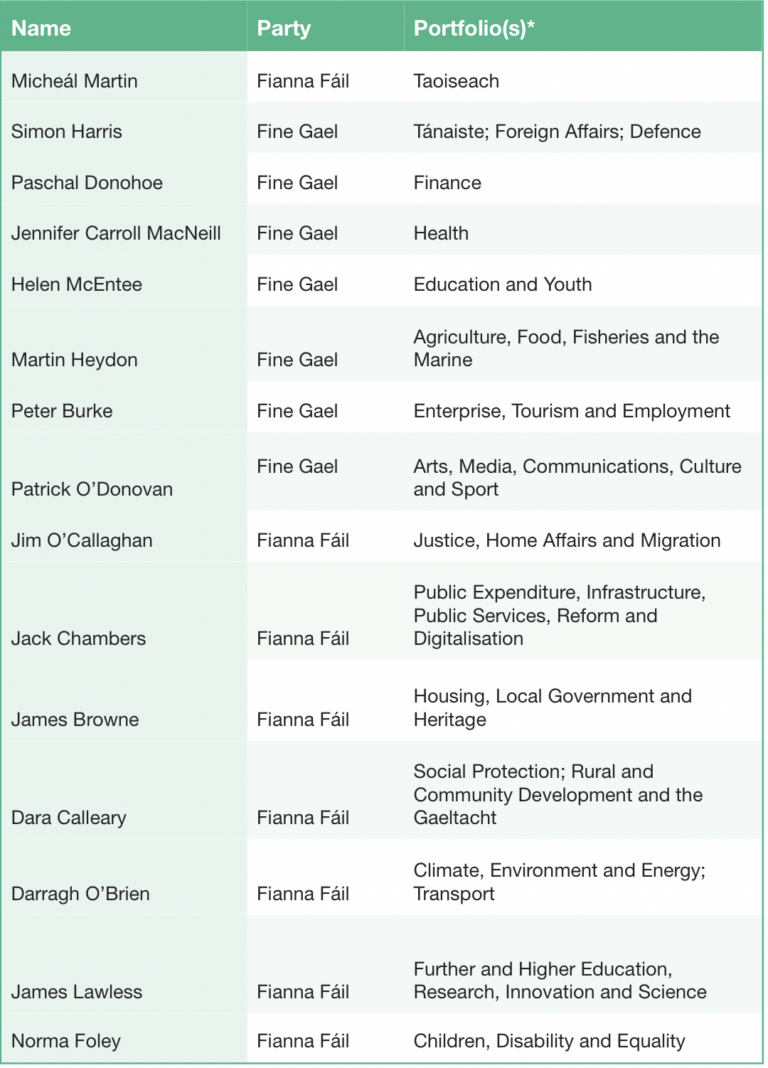 | Name | Party | Portfolio(s)* |
|---|---|---|
| Micheál Martin | Fianna Fáil | Taoiseach |
| Simon Harris | Fine Gael | Tánaiste; Foreign Affairs; Defence |
| Paschal Donohoe | Fine Gael | Finance |
| Jennifer Carroll MacNeill | Fine Gael | Health |
| Helen McEntee | Fine Gael | Education and Youth |
| Martin Heydon | Fine Gael | Agriculture, Food, Fisheries and the Marine |
| Peter Burke | Fine Gael | Enterprise, Tourism and Employment |
| Patrick O'Donovan | Fine Gael | Arts, Media, Communications, Culture and Sport |
| Jim O'Callaghan | Fianna Fáil | Justice, Home Affairs and Migration |
| Jack Chambers | Fianna Fáil | Public Expenditure, Infrastructure, Public Services, Reform and Digitalisation |
| James Browne | Fianna Fáil | Housing, Local Government and Heritage |
| Dara Calleary | Fianna Fáil | Social Protection; Rural and Community Development and the Gaeltacht |
| Darragh O'Brien | Fianna Fáil | Climate, Environment and Energy; Transport |
| James Lawless | Fianna Fáil | Further and Higher Education, Research, Innovation and Science |
| Norma Foley | Fianna Fáil | Children, Disability and Equality |